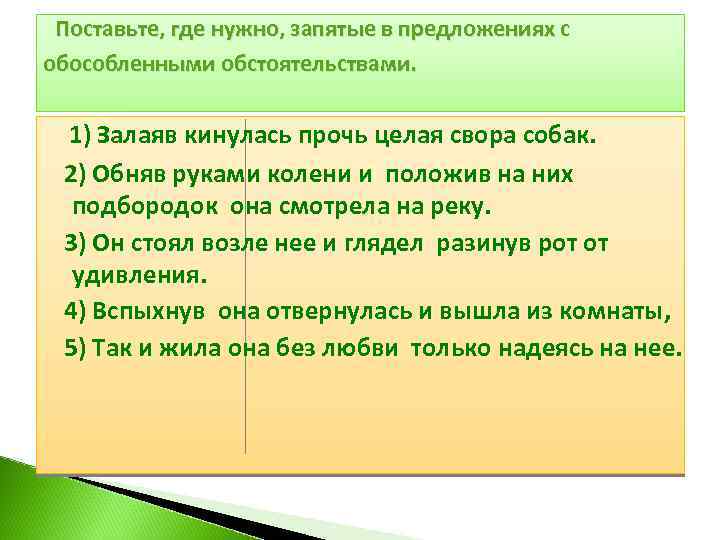 Поставьте, где нужно, запятые в предложениях с обособленными обстоятельствами.

1) Залаяв кинулась прочь целая свора собак.

2) Обняв руками колени и положив на них подбородок она смотрела на реку.

3) Он стоял возле нее и глядел разинув рот от удивления.

4) Вспыхнув она отвернулась и вышла из комнаты,

5) Так и жила она без любви только надеясь на нее.